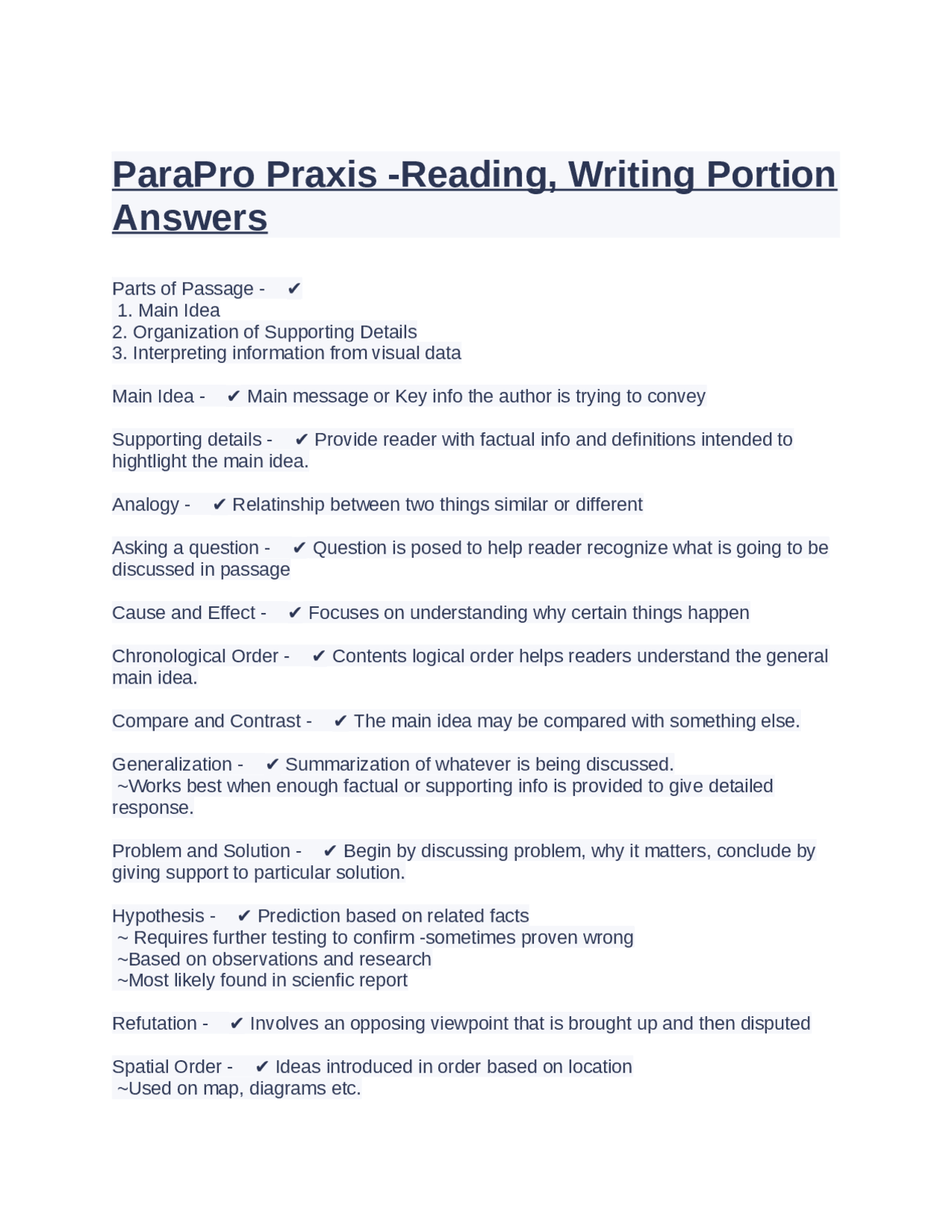 ParaPro Praxis -Reading, Writing Portion Answers

Parts of Passage - ✔
1. Main Idea
2. Organization of Supporting Details
3. Interpreting information from visual data

Main Idea - ✔ Main message or Key info the author is trying to convey

Supporting details - ✔ Provide reader with factual info and definitions intended to hightlight the main idea.

Analogy - ✔ Relatinship between two things similar or different

Asking a question - ✔ Question is posed to help reader recognize what is going to be discussed in passage

Cause and Effect - ✔ Focuses on understanding why certain things happen

Chronological Order - ✔ Contents logical order helps readers understand the general main idea.

Compare and Contrast - ✔ The main idea may be compared with something else.

Generalization - ✔ Summarization of whatever is being discussed.
~Works best when enough factual or supporting info is provided to give detailed response.

Problem and Solution - ✔ Begin by discussing problem, why it matters, conclude by giving support to particular solution.

Hypothesis - ✔ Prediction based on related facts
~ Requires further testing to confirm -sometimes proven wrong
~Based on observations and research
~Most likely found in scienfic report

Refutation - ✔ Involves an opposing viewpoint that is brought up and then disputed

Spatial Order - ✔ Ideas introduced in order based on location
~Used on map, diagrams etc.